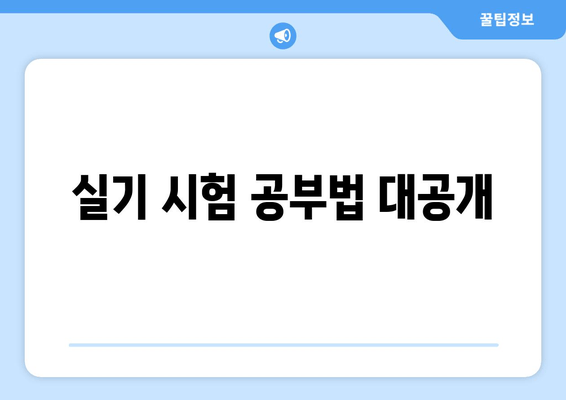 꿀팁정보

실기 시험 공부법 대공개